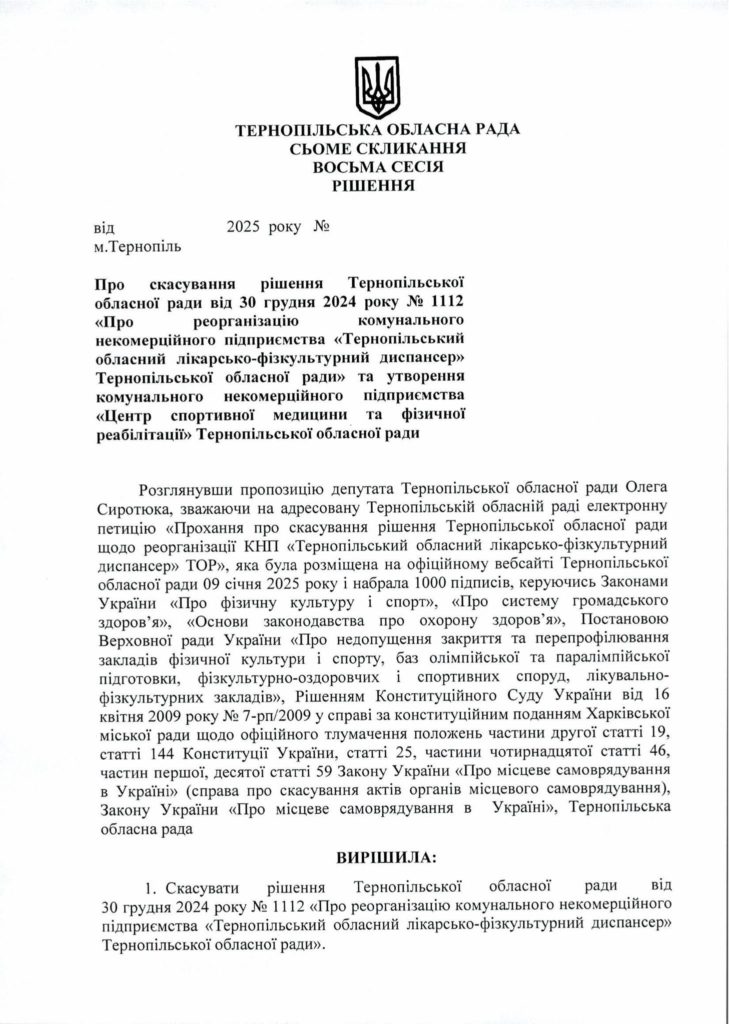 ТЕРНОПІЛЬСЬКА ОБЛАСНА РАДА
СЬОМЕ СКЛИКАННЯ
ВОСЬМА СЕСІЯ
РІШЕННЯ

від 2025 року №
м.Тернопіль

Про скасування рішення Тернопільської обласної ради від 30 грудня 2024 року № 1112 «Про реорганізацію комунального некомерційного підприємства «Тернопільський обласний лікарсько-фізкультурний диспансер» Тернопільської обласної ради» та утворення комунального некомерційного підприємства «Центр спортивної медицини та фізичної реабілітації» Тернопільської обласної ради

Розглянувши пропозицію депутата Тернопільської обласної ради Олега Сиротюка, зважаючи на адресовану Тернопільській обласній раді електронну петицію «Прохання про скасування рішення Тернопільської обласної ради щодо реорганізації КНП «Тернопільський обласний лікарсько-фізкультурний диспансер» ТОР», яка була розміщена на офіційному вебсайті Тернопільської обласної ради 09 січня 2025 року і набрала 1000 підписів, керуючись Законами України «Про фізичну культуру і спорт», «Про систему громадського здоров'я», «Основи законодавства про охорону здоров'я», Постановою Верховної ради України «Про недопущення закриття та перепрофілювання закладів фізичної культури і спорту, баз олімпійської та паралімпійської підготовки, фізкультурно-оздоровчих і спортивних споруд, лікувально-фізкультурних закладів», Рішенням Конституційного Суду України від 16 квітня 2009 року № 7-рп/2009 у справі за конституційним поданням Харківської міської ради щодо офіційного тлумачення положень частини другої статті 19, статті 144 Конституції України, статті 25, частини чотирнадцятої статті 46, частин першої, десятої статті 59 Закону України «Про місцеве самоврядування в Україні» (справа про скасування актів органів місцевого самоврядування), Закону України «Про місцеве самоврядування в Україні», Тернопільська обласна рада

ВИРІШИЛА:

1. Скасувати рішення Тернопільської обласної ради від 30 грудня 2024 року № 1112 «Про реорганізацію комунального некомерційного підприємства «Тернопільський обласний лікарсько-фізкультурний диспансер» Тернопільської обласної ради».